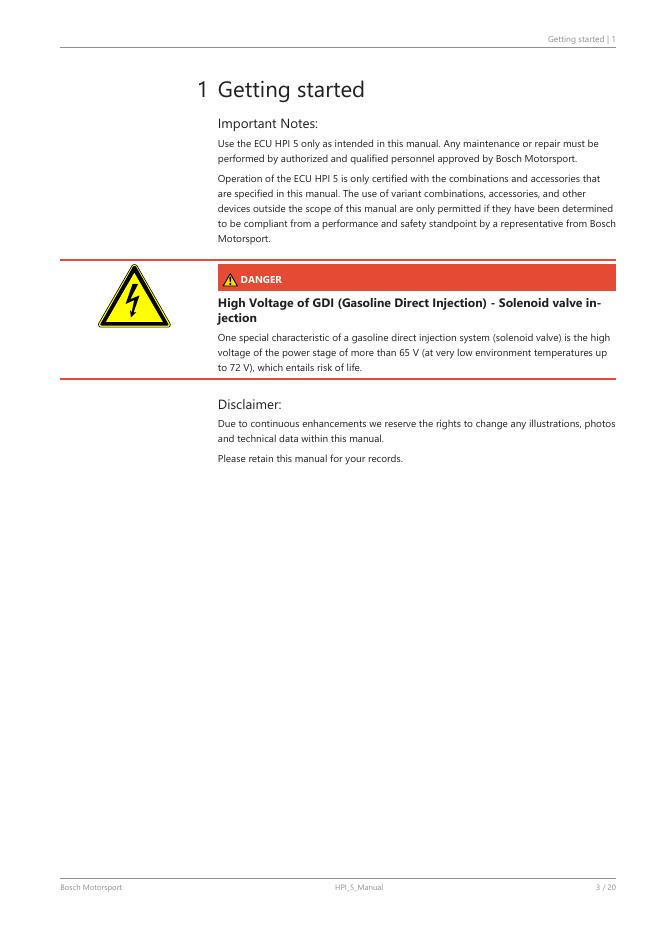 Getting started | 1

1 Getting started

Important Notes:

Use the ECU HPI 5 only as intended in this manual. Any maintenance or repair must be performed by authorized and qualified personnel approved by Bosch Motorsport.

Operation of the ECU HPI 5 is only certified with the combinations and accessories that are specified in this manual. The use of variant combinations, accessories, and other devices outside the scope of this manual are only permitted if they have been determined to be compliant from a performance and safety standpoint by a representative from Bosch Motorsport.

DANGER

High Voltage of GDI (Gasoline Direct Injection) - Solenoid valve injection

One special characteristic of a gasoline direct injection system (solenoid valve) is the high voltage of the power stage of more than 65 V (at very low environment temperatures up to 72 V), which entails risk of life.

Disclaimer:

Due to continuous enhancements we reserve the rights to change any illustrations, photos and technical data within this manual.

Please retain this manual for your records.

Bosch Motorsport HPI_5_Manual 3 / 20